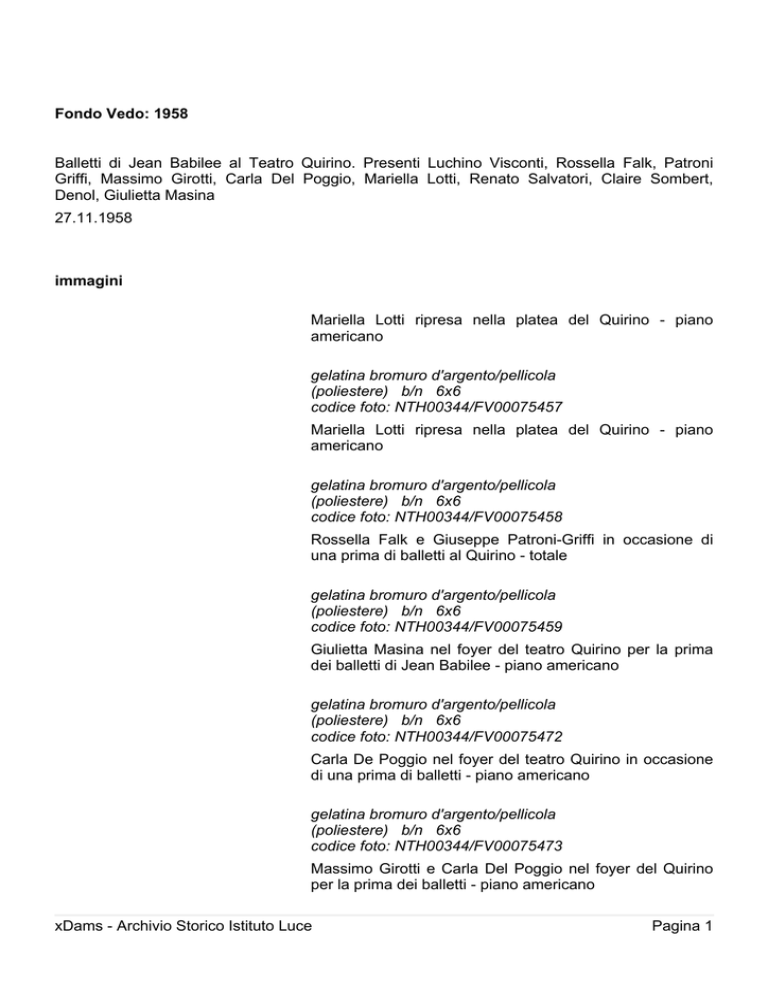 Fondo Vedo: 1958

Balletti di Jean Babilee al Teatro Quirino. Presenti Luchino Visconti, Rossella Falk, Patroni Griffi, Massimo Girotti, Carla Del Poggio, Mariella Lotti, Renato Salvatori, Claire Sombert, Denol, Giulietta Masina

27.11.1958

immagini

Mariella Lotti ripresa nella platea del Quirino - piano americano

gelatina bromuro d'argento/pellicola (poliestere) b/n 6x6
codice foto: NTH00344/FV00075457

Mariella Lotti ripresa nella platea del Quirino - piano americano

gelatina bromuro d'argento/pellicola (poliestere) b/n 6x6
codice foto: NTH00344/FV00075458

Rossella Falk e Giuseppe Patroni-Griffi in occasione di una prima di balletti al Quirino - totale

gelatina bromuro d'argento/pellicola (poliestere) b/n 6x6
codice foto: NTH00344/FV00075459

Giulietta Masina nel foyer del teatro Quirino per la prima dei balletti di Jean Babilee - piano americano

gelatina bromuro d'argento/pellicola (poliestere) b/n 6x6
codice foto: NTH00344/FV00075472

Carla De Poggio nel foyer del teatro Quirino in occasione di una prima di balletti - piano americano

gelatina bromuro d'argento/pellicola (poliestere) b/n 6x6
codice foto: NTH00344/FV00075473

Massimo Girotti e Carla Del Poggio nel foyer del Quirino per la prima dei balletti - piano americano

xDams - Archivio Storico Istituto Luce

Pagina 1